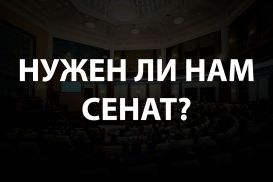 НУЖЕН ЛИ НАМ СЕНАТ?